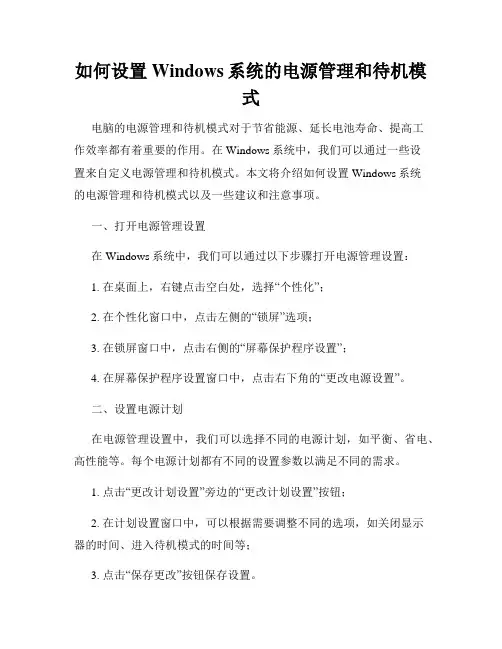 如何设置 Windows 系统的电源管理和待机模式

电脑的电源管理和待机模式对于节省能源、延长电池寿命、提高工作效率都有着重要的作用。在 Windows 系统中，我们可以通过一些设置来自定义电源管理和待机模式。本文将介绍如何设置 Windows 系统的电源管理和待机模式以及一些建议和注意事项。

一、打开电源管理设置

在 Windows 系统中，我们可以通过以下步骤打开电源管理设置：

1. 在桌面上，右键点击空白处，选择“个性化”；

2. 在个性化窗口中，点击左侧的“锁屏”选项；

3. 在锁屏窗口中，点击右侧的“屏幕保护程序设置”；

4. 在屏幕保护程序设置窗口中，点击右下角的“更改电源设置”。

二、设置电源计划

在电源管理设置中，我们可以选择不同的电源计划，如平衡、省电、高性能等。每个电源计划都有不同的设置参数以满足不同的需求。

1. 点击“更改计划设置”旁边的“更改计划设置”按钮；

2. 在计划设置窗口中，可以根据需要调整不同的选项，如关闭显示器的时间、进入待机模式的时间等；

3. 点击“保存更改”按钮保存设置。